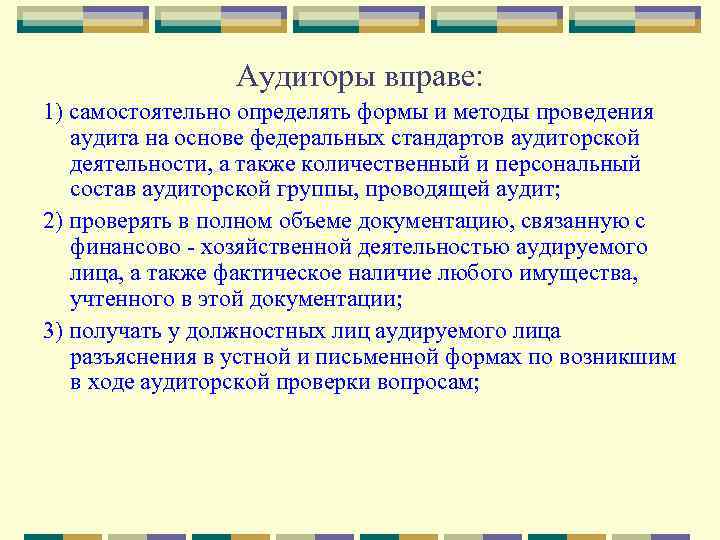 Аудиторы вправе:

1) самостоятельно определять формы и методы проведения аудита на основе федеральных стандартов аудиторской деятельности, а также количественный и персональный состав аудиторской группы, проводящей аудит;

2) проверять в полном объеме документацию, связанную с финансово - хозяйственной деятельностью аудируемого лица, а также фактическое наличие любого имущества, учтенного в этой документации;

3) получать у должностных лиц аудируемого лица разъяснения в устной и письменной формах по возникшим в ходе аудиторской проверки вопросам;